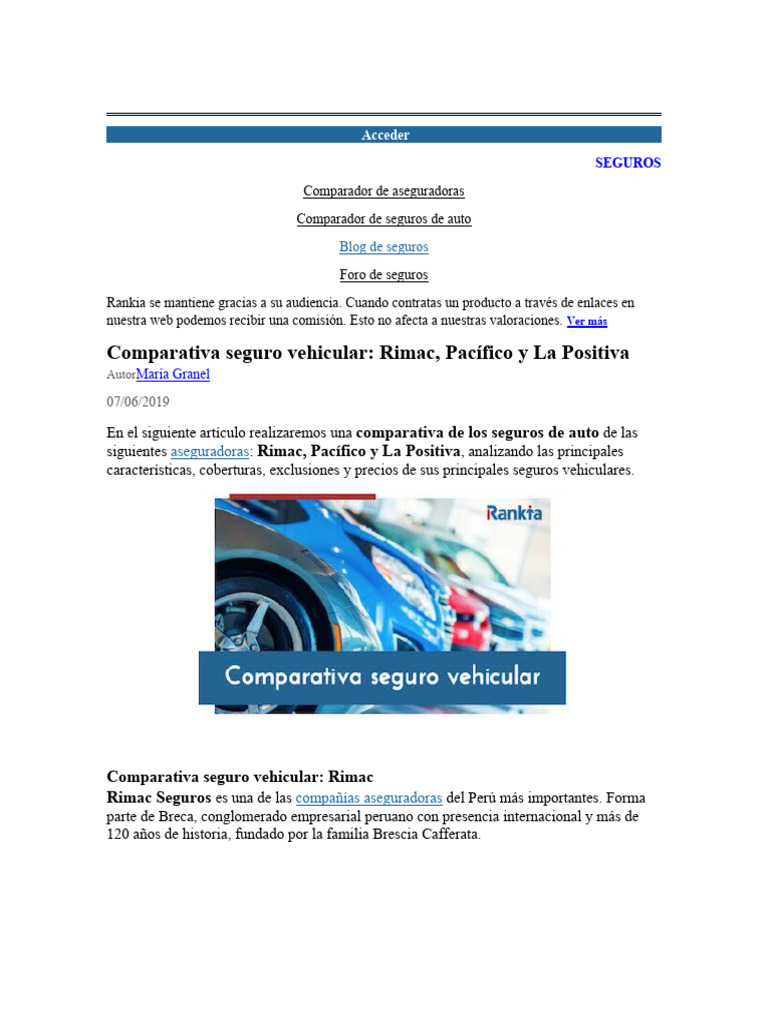 Acceder

SEGUROS

Comparador de aseguradoras

Comparador de seguros de auto

Blog de seguros

Foro de seguros

Rankia se mantiene gracias a su audiencia. Cuando contratas un producto a través de enlaces en nuestra web podemos recibir una comisión. Esto no afecta a nuestras valoraciones. Ver más

Comparativa seguro vehicular: Rimac, Pacífico y La Positiva

AutorMaría Granel

07/06/2019

En el siguiente artículo realizaremos una comparativa de los seguros de auto de las siguientes aseguradoras: Rimac, Pacífico y La Positiva, analizando las principales características, coberturas, exclusiones y precios de sus principales seguros vehiculares.

Rankia

Comparativa seguro vehicular

Comparativa seguro vehicular: Rimac

Rimac Seguros es una de las compañías aseguradoras del Perú más importantes. Forma parte de Breca, conglomerado empresarial peruano con presencia internacional y más de 120 años de historia, fundado por la familia Brescia Cafferata.